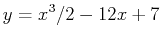 $y = x^3/2 - 12x + 7$